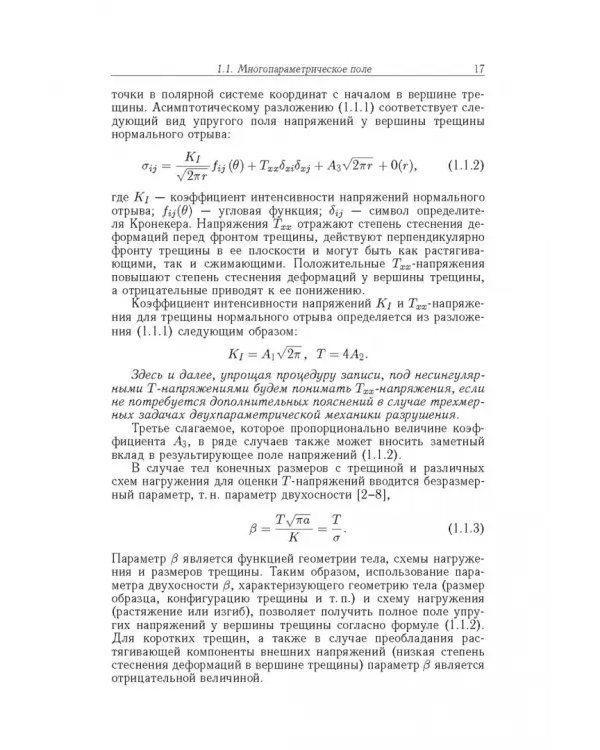 1.1. Многопараметрическое поле 17

точки в полярной системе координат с началом в вершине трещины. Асимптотическому разложению (1.1.1) соответствует следующий вид упругого поля напряжений у вершины трещины нормального отрыва:

$\sigma_{ij} = \frac{K_I}{\sqrt{2\pi r}} f_{ij}(\theta) + T_{xx}\delta_{xi}\delta_{xj} + A_3\sqrt{2\pi r} + 0(r),$ (1.1.2)

где $K_I$ — коэффициент интенсивности напряжений нормального отрыва; $f_{ij}(\theta)$ — угловая функция; $\delta_{ij}$ — символ определителя Кронекера. Напряжения $T_{xx}$ отражают степень стеснения деформаций перед фронтом трещины, действуют перпендикулярно фронту трещины в ее плоскости и могут быть как растягивающими, так и сжимающими. Положительные $T_{xx}$-напряжения повышают степень стеснения деформаций у вершины трещины, а отрицательные приводят к ее понижению.

Коэффициент интенсивности напряжений $K_I$ и $T_{xx}$-напряжения для трещины нормального отрыва определяется из разложения (1.1.1) следующим образом:

$K_I = A_1\sqrt{2\pi}, \ T = 4A_2.$

Здесь и далее, упрощая процедуру записи, под несингулярными T-напряжениями будем понимать $T_{xx}$-напряжения, если не потребуется дополнительных пояснений в случае трехмерных задачах двухпараметрической механики разрушения.

Третье слагаемое, которое пропорционально величине коэффициента $A_3$, в ряде случаев также может вносить заметный вклад в результирующее поле напряжений (1.1.2).

В случае тел конечных размеров с трещиной и различных схем нагружения для оценки T-напряжений вводится безразмерный параметр, т. н. параметр двухосности [2–8],

$\beta = \frac{T\sqrt{\pi a}}{K} = \frac{T}{\sigma}.$ (1.1.3)

Параметр $\beta$ является функцией геометрии тела, схемы нагружения и размеров трещины. Таким образом, использование параметра двухосности $\beta$, характеризующего геометрию тела (размер образца, конфигурацию трещины и т. п.) и схему нагружения (растяжение или изгиб), позволяет получить полное поле упругих напряжений у вершины трещины согласно формуле (1.1.2). Для коротких трещин, а также в случае преобладания растягивающей компоненты внешних напряжений (низкая степень стеснения деформаций в вершине трещины) параметр $\beta$ является отрицательной величиной.